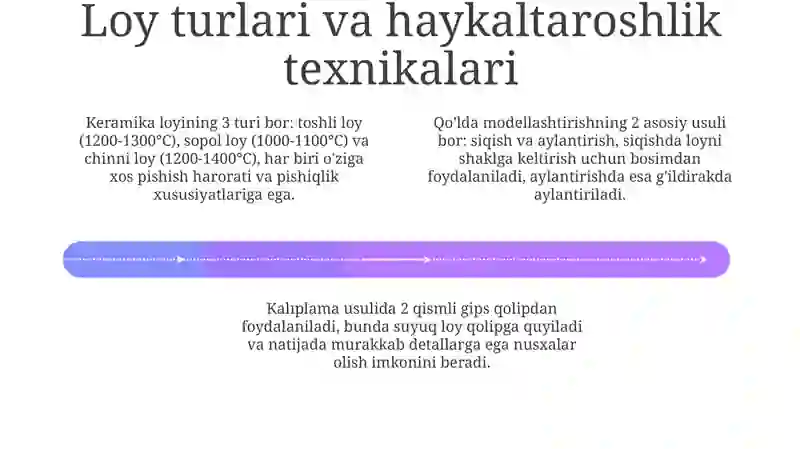 Loy turlari va haykaltaroshlik texnikalari

Keramika loyining 3 turi bor: toshli loy (1200-1300°C), sopol loy (1000-1100°C) va chinni loy (1200-1400°C), har biri o'ziga xos pishish harorati va pishiqlik xususiyatlariga ega.

Qo'lda modellashtirishning 2 asosiy usuli bor: siqish va aylantirish, siqishda loyni shaklga keltirish uchun bosimdan foydalaniladi, aylantirishda esa g'ildirakda aylantiriladi.

Kalıplama usulida 2 qismli gips qolipdan foydalaniladi, bunda suyuq loy qolipga quyiladi va natijada murakkab detallarga ega nusxalar olish imkonini beradi.